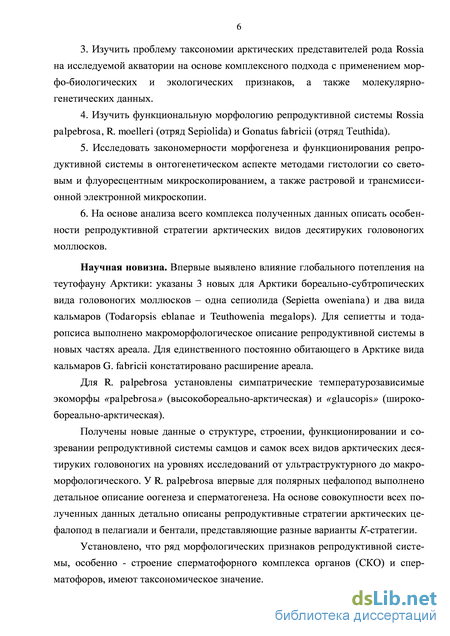 6

3. Изучить проблему таксономии арктических представителей рода Rossia на исследуемой акватории на основе комплексного подхода с применением морфо-биологических и экологических признаков, а также молекулярно-генетических данных.

4. Изучить функциональную морфологию репродуктивной системы Rossia palpebrosa, R. moelleri (отряд Sepiolida) и Gonatus fabricii (отряд Teuthida).

5. Исследовать закономерности морфогенеза и функционирования репродуктивной системы в онтогенетическом аспекте методами гистологии со световым и флуоресцентным микроскопированием, а также растровой и трансмиссионной электронной микроскопии.

6. На основе анализа всего комплекса полученных данных описать особенности репродуктивной стратегии арктических видов десятируких головоногих моллюсков.

Научная новизна. Впервые выявлено влияние глобального потепления на теутофауну Арктики: указаны 3 новых для Арктики бореально-субтропических вида головоногих моллюсков – одна сепиолида (Sepietta oweniana) и два вида кальмаров (Todaropsis eblanae и Teuthowenia megalops). Для сепиетты и тодаропсиса выполнено макроморфологическое описание репродуктивной системы в новых частях ареала. Для единственного постоянно обитающего в Арктике вида кальмаров G. fabricii констатировано расширение ареала.

Для R. palpebrosa установлены симпатрические температурозависимые экоморфы «palpebrosa» (высокобореально-арктическая) и «glaucopis» (широкобореально-арктическая).

Получены новые данные о структуре, строении, функционировании и созревании репродуктивной системы самцов и самок всех видов арктических десятируких головоногих на уровнях исследований от ультраструктурного до макроморфологического. У R. palpebrosa впервые для полярных цефалопод выполнено детальное описание оогенеза и сперматогенеза. На основе совокупности всех полученных данных детально описаны репродуктивные стратегии арктических цефалопод в пелагиали и бентали, представляющие разные варианты K-стратегии.

Установлено, что ряд морфологических признаков репродуктивной системы, особенно - строение сперматофорного комплекса органов (СКО) и сперматофоров, имеют таксономическое значение.

dsLib.net
библиотека диссертаций